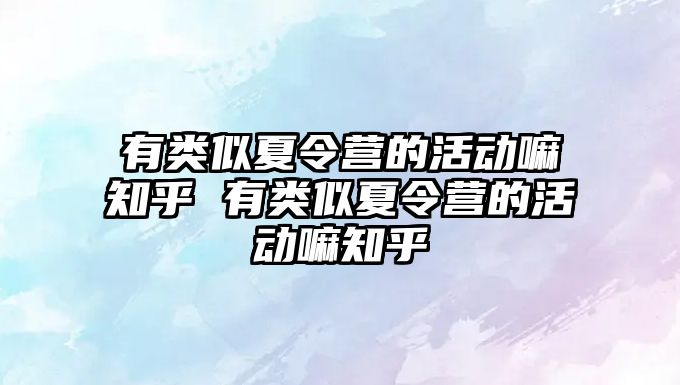 有类似夏令营的活动嘛知乎 有类似夏令营的活动嘛知乎